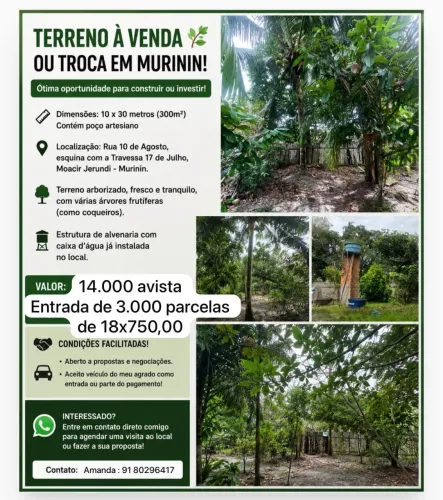 TERRENO À VENDA
OU TROCA EM MURININ!

Ótima oportunidade para construir ou investir!

Dimensões: 10 x 30 metros (300m²)
Contém poço artesiano

Localização: Rua 10 de Agosto, esquina com a Travessa 17 de Julho, Moacir Jerundi - Murinin.

Terreno arborizado, fresco e tranquilo, com várias árvores frutíferas (como coqueiros).

Estrutura de alvenaria com caixa d'água já instalada no local.

VALOR: 14.000 avista
Entrada de 3.000 parcelas de 18x750,00

CONDIÇÕES FACILITADAS!

• Aberto a propostas e negociações.
• Aceito veículo do meu agrado como entrada ou parte do pagamento!

INTERESSADO?
Entre em contato direto comigo para agendar uma visita ao local ou fazer a sua proposta!

Contato: Amanda : 91 80296417